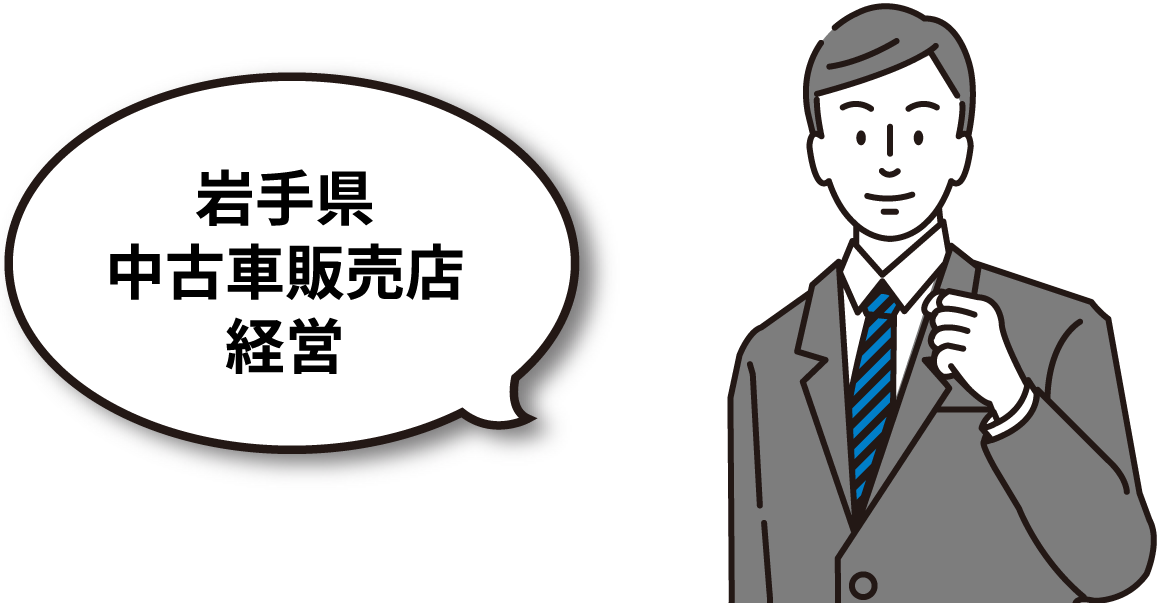 岩手県
中古車販売店
経営